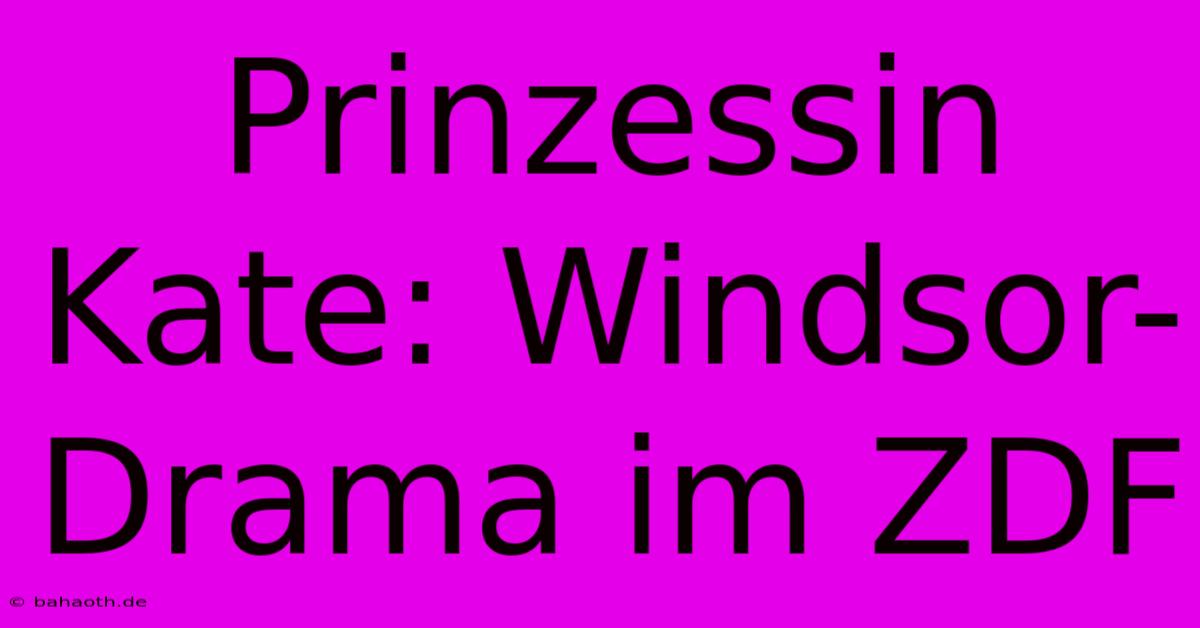 Prinzessin Kate: Windsor-Drama im ZDF

© bahaoth.de